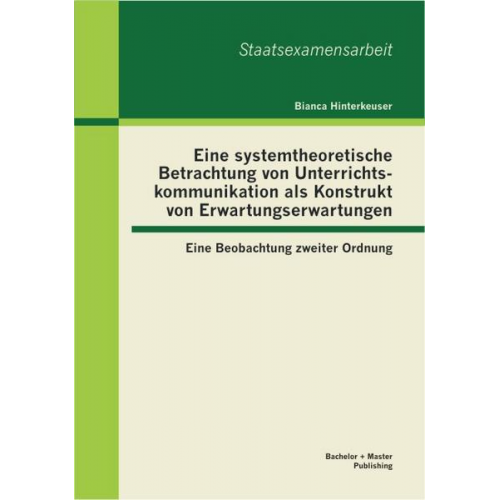 Staatsexamensarbeit

Bianca Hinterkeuser

Eine systemtheoretische Betrachtung von Unterrichtskommunikation als Konstrukt von Erwartungserwartungen

Eine Beobachtung zweiter Ordnung

Bachelor + Master Publishing